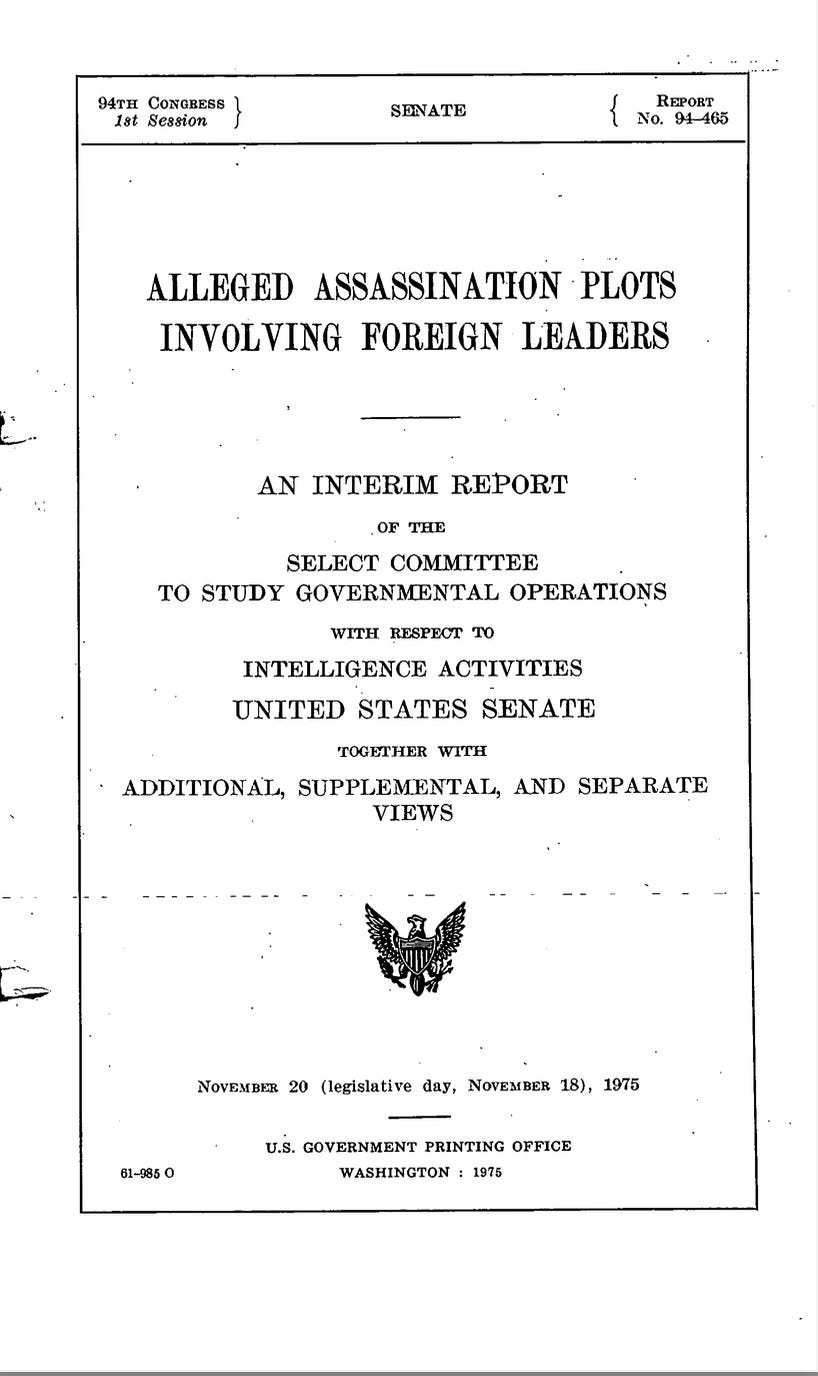 94TH CONGRESS
1st Session

SENATE

REPORT
No. 94-465

ALLEGED ASSASSINATION PLOTS INVOLVING FOREIGN LEADERS

AN INTERIM REPORT
OF THE
SELECT COMMITTEE
TO STUDY GOVERNMENTAL OPERATIONS
WITH RESPECT TO
INTELLIGENCE ACTIVITIES
UNITED STATES SENATE
TOGETHER WITH
ADDITIONAL, SUPPLEMENTAL, AND SEPARATE VIEWS

NOVEMBER 20 (legislative day, NOVEMBER 18), 1975

U.S. GOVERNMENT PRINTING OFFICE
61-985 O WASHINGTON : 1975